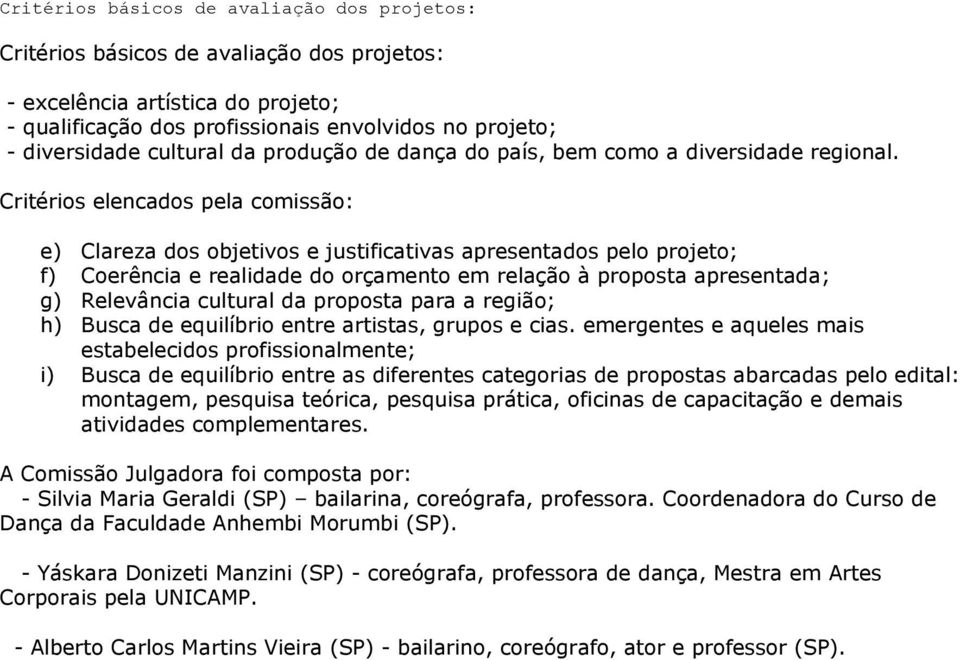 Critérios básicos de avaliação dos projetos:

Critérios básicos de avaliação dos projetos:

- excelência artística do projeto;
- qualificação dos profissionais envolvidos no projeto;
- diversidade cultural da produção de dança do país, bem como a diversidade regional.

Critérios elencados pela comissão:

e) Clareza dos objetivos e justificativas apresentados pelo projeto;
f) Coerência e realidade do orçamento em relação à proposta apresentada;
g) Relevância cultural da proposta para a região;
h) Busca de equilíbrio entre artistas, grupos e cias. emergentes e aqueles mais estabelecidos profissionalmente;
i) Busca de equilíbrio entre as diferentes categorias de propostas abarcadas pelo edital: montagem, pesquisa teórica, pesquisa prática, oficinas de capacitação e demais atividades complementares.

A Comissão Julgadora foi composta por:
- Silvia Maria Geraldi (SP) – bailarina, coreógrafa, professora. Coordenadora do Curso de Dança da Faculdade Anhembi Morumbi (SP).

- Yáskara Donizeti Manzini (SP) - coreógrafa, professora de dança, Mestra em Artes Corporais pela UNICAMP.

- Alberto Carlos Martins Vieira (SP) - bailarino, coreógrafo, ator e professor (SP).